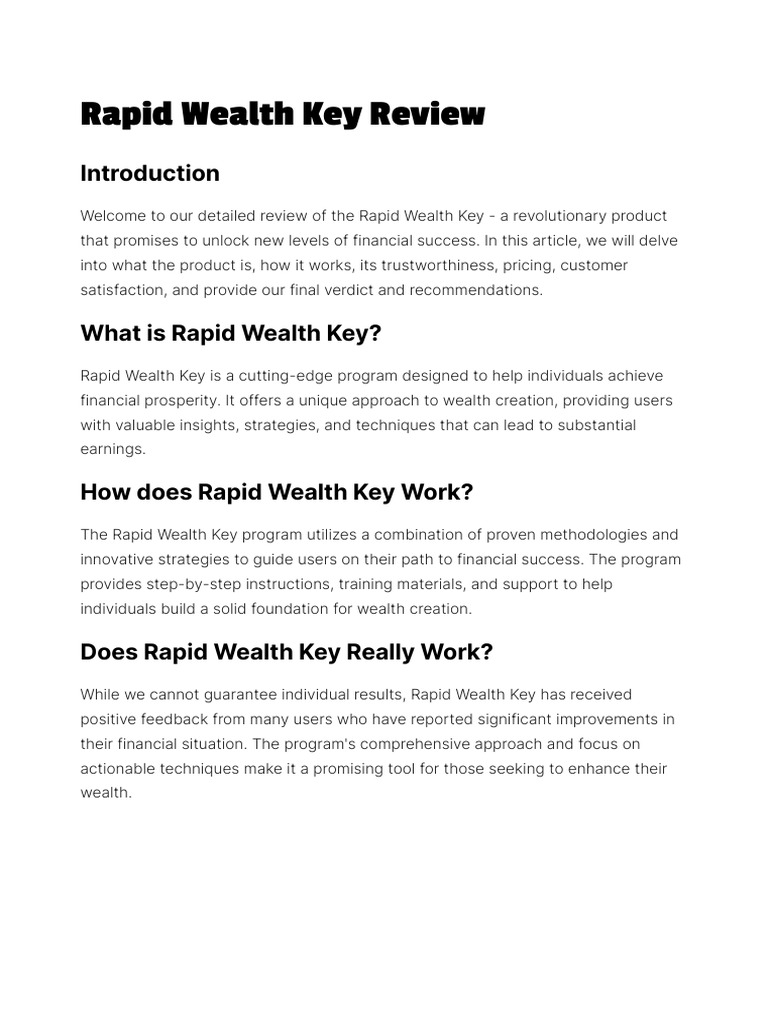 Rapid Wealth Key Review

Introduction

Welcome to our detailed review of the Rapid Wealth Key - a revolutionary product that promises to unlock new levels of financial success. In this article, we will delve into what the product is, how it works, its trustworthiness, pricing, customer satisfaction, and provide our final verdict and recommendations.

What is Rapid Wealth Key?

Rapid Wealth Key is a cutting-edge program designed to help individuals achieve financial prosperity. It offers a unique approach to wealth creation, providing users with valuable insights, strategies, and techniques that can lead to substantial earnings.

How does Rapid Wealth Key Work?

The Rapid Wealth Key program utilizes a combination of proven methodologies and innovative strategies to guide users on their path to financial success. The program provides step-by-step instructions, training materials, and support to help individuals build a solid foundation for wealth creation.

Does Rapid Wealth Key Really Work?

While we cannot guarantee individual results, Rapid Wealth Key has received positive feedback from many users who have reported significant improvements in their financial situation. The program's comprehensive approach and focus on actionable techniques make it a promising tool for those seeking to enhance their wealth.